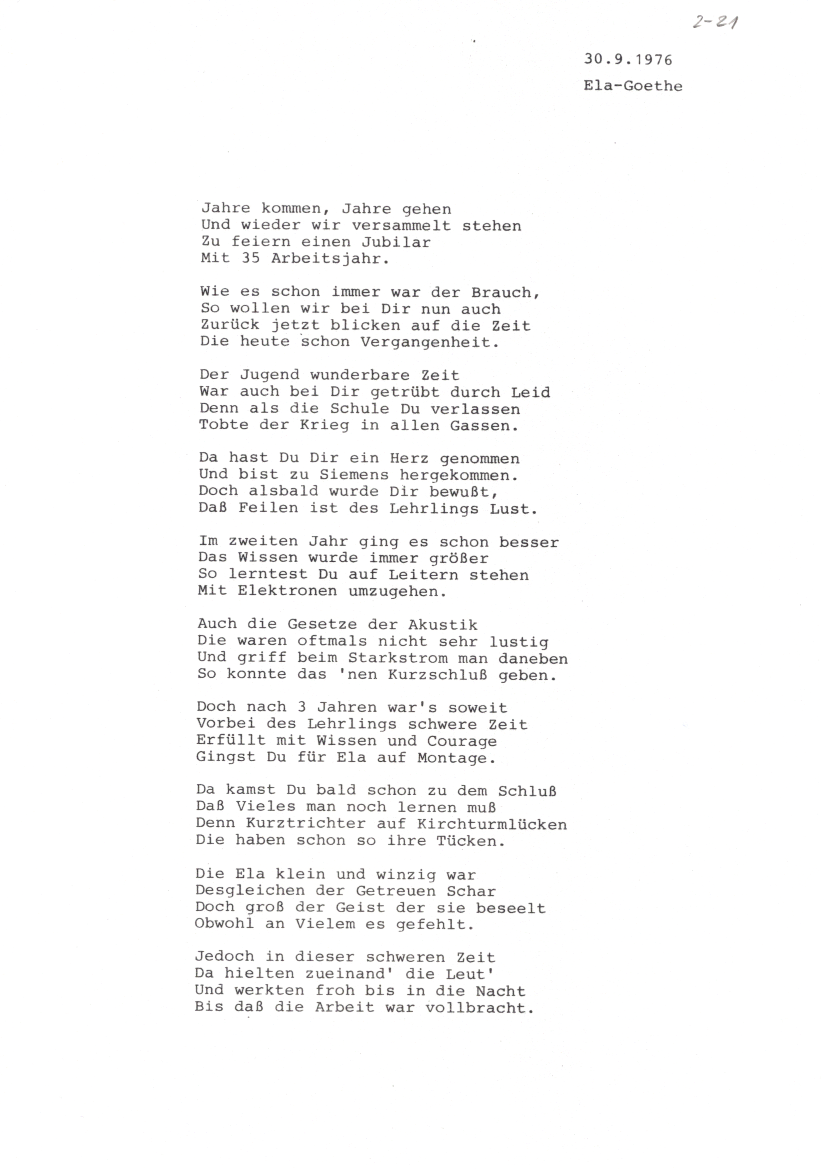 2-21

30.9.1976
Ela-Goethe

Jahre kommen, Jahre gehen
Und wieder wir versammelt stehen
Zu feiern einen Jubilar
Mit 35 Arbeitsjahr.

Wie es schon immer war der Brauch,
So wollen wir bei Dir nun auch
Zurück jetzt blicken auf die Zeit
Die heute schon Vergangenheit.

Der Jugend wunderbare Zeit
War auch bei Dir getrübt durch Leid
Denn als die Schule Du verlassen
Tobte der Krieg in allen Gassen.

Da hast Du Dir ein Herz genommen
Und bist zu Siemens hergekommen.
Doch alsbald wurde Dir bewußt,
Daß Feilen ist des Lehrlings Lust.

Im zweiten Jahr ging es schon besser
Das Wissen wurde immer größer
So lerntest Du auf Leitern stehen
Mit Elektronen umzugehen.

Auch die Gesetze der Akustik
Die waren oftmals nicht sehr lustig
Und griff beim Starkstrom man daneben
So konnte das 'nen Kurzschluß geben.

Doch nach 3 Jahren war's soweit
Vorbei des Lehrlings schwere Zeit
Erfüllt mit Wissen und Courage
Gingst Du für Ela auf Montage.

Da kamst Du bald schon zu dem Schluß
Daß Vieles man noch lernen muß
Denn Kurztrichter auf Kirchturmlücken
Die haben schon so ihre Tücken.

Die Ela klein und winzig war
Desgleichen der Getreuen Schar
Doch groß der Geist der sie beseelt
Obwohl an Vielem es gefehlt.

Jedoch in dieser schweren Zeit
Da hielten zueinand' die Leut'
Und werkten froh bis in die Nacht
Bis daß die Arbeit war vollbracht.